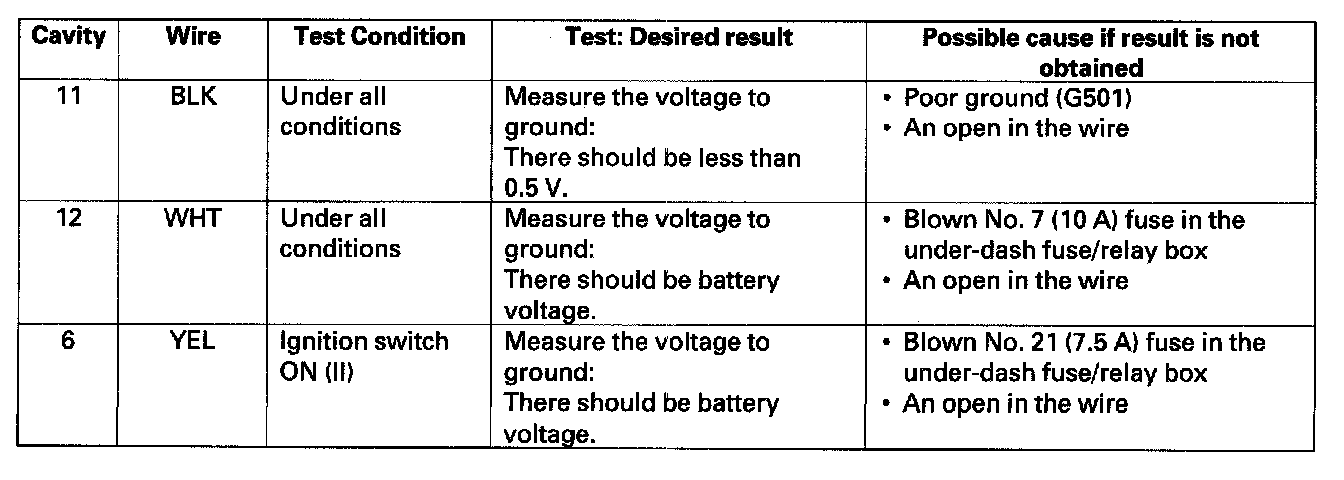 | Cavity | Wire | Test Condition | Test: Desired result | Possible cause if result is not obtained |
|---|---|---|---|---|
| 11 | BLK | Under all conditions | Measure the voltage to ground: There should be less than 0.5 V. | • Poor ground (G501) • An open in the wire |
| 12 | WHT | Under all conditions | Measure the voltage to ground: There should be battery voltage. | • Blown No. 7 (10 A) fuse in the under-dash fuse/relay box • An open in the wire |
| 6 | YEL | Ignition switch ON (II) | Measure the voltage to ground: There should be battery voltage. | • Blown No. 21 (7.5 A) fuse in the under-dash fuse/relay box • An open in the wire |